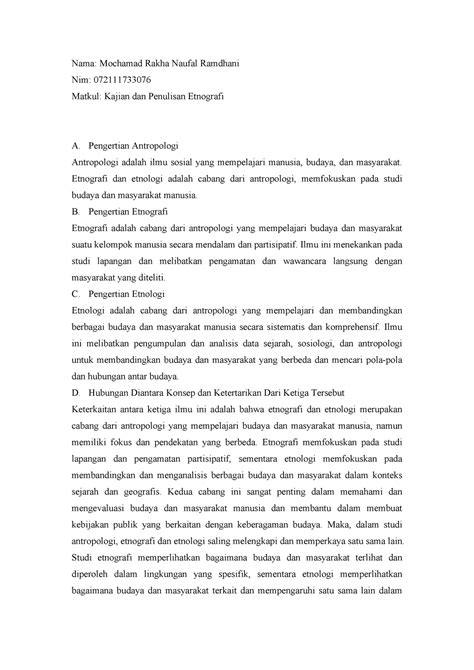 Nama: Mochamad Rakha Naufal Ramdhani
Nim: 072111733076
Matkul: Kajian dan Penulisan Etnografi

A. Pengertian Antropologi
Antropologi adalah ilmu sosial yang mempelajari manusia, budaya, dan masyarakat. Etnografi dan etnologi adalah cabang dari antropologi, memfokuskan pada studi budaya dan masyarakat manusia.
B. Pengertian Etnografi
Etnografi adalah cabang dari antropologi yang mempelajari budaya dan masyarakat suatu kelompok manusia secara mendalam dan partisipatif. Ilmu ini menekankan pada studi lapangan dan melibatkan pengamatan dan wawancara langsung dengan masyarakat yang diteliti.
C. Pengertian Etnologi
Etnologi adalah cabang dari antropologi yang mempelajari dan membandingkan berbagai budaya dan masyarakat manusia secara sistematis dan komprehensif. Ilmu ini melibatkan pengumpulan dan analisis data sejarah, sosiologi, dan antropologi untuk membandingkan budaya dan masyarakat yang berbeda dan mencari pola-pola dan hubungan antar budaya.
D. Hubungan Diantara Konsep dan Ketertarikan Dari Ketiga Tersebut
Keterkaitan antara ketiga ilmu ini adalah bahwa etnografi dan etnologi merupakan cabang dari antropologi yang mempelajari budaya dan masyarakat manusia, namun memiliki fokus dan pendekatan yang berbeda. Etnografi memfokuskan pada studi lapangan dan pengamatan partisipatif, sementara etnologi memfokuskan pada membandingkan dan menganalisis berbagai budaya dan masyarakat dalam konteks sejarah dan geografis. Kedua cabang ini sangat penting dalam memahami dan mengevaluasi budaya dan masyarakat manusia dan membantu dalam membuat kebijakan publik yang berkaitan dengan keberagaman budaya. Maka, dalam studi antropologi, etnografi dan etnologi saling melengkapi dan memperkaya satu sama lain. Studi etnografi memperlihatkan bagaimana budaya dan masyarakat terlihat dan diperoleh dalam lingkungan yang spesifik, sementara etnologi memperlihatkan bagaimana budaya dan masyarakat terkait dan mempengaruhi satu sama lain dalam